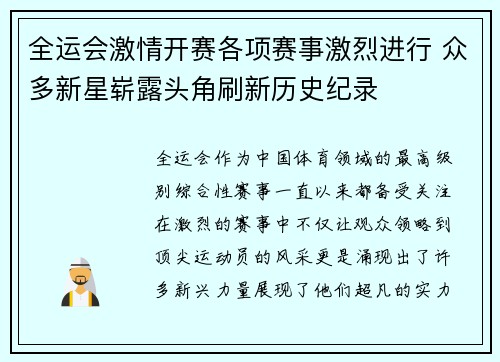 全运会激情开赛各项赛事激烈进行 众多新星崭露头角刷新历史纪录

全运会作为中国体育领域的最高级别综合性赛事一直以来都备受关注在激烈的赛事中不仅让观众领略到顶尖运动员的风采更是涌现出了许多新兴力量展现了他们超凡的实力